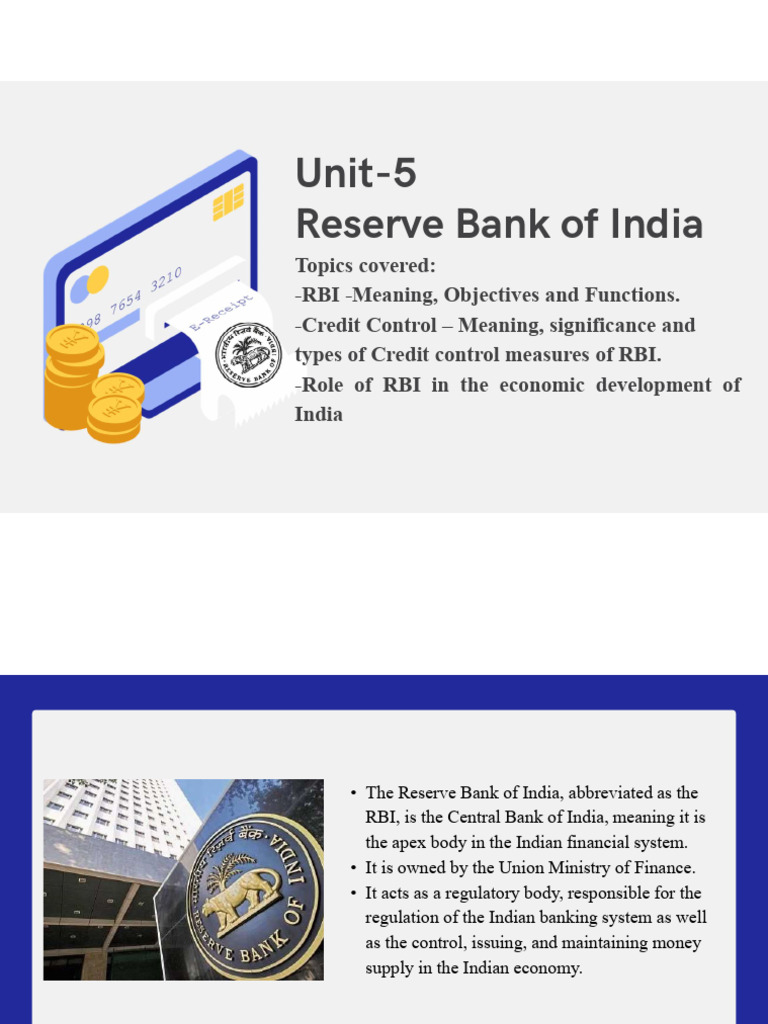 98 7654 3210

E-Receipt

भारतीय रिज़र्व बैंक
RESERVE BANK OF INDIA

Unit-5
Reserve Bank of India

Topics covered:
-RBI -Meaning, Objectives and Functions.
-Credit Control – Meaning, significance and types of Credit control measures of RBI.
-Role of RBI in the economic development of India

भारतीय रिज़र्व बैंक
RESERVE BANK OF INDIA

• The Reserve Bank of India, abbreviated as the RBI, is the Central Bank of India, meaning it is the apex body in the Indian financial system.
• It is owned by the Union Ministry of Finance.
• It acts as a regulatory body, responsible for the regulation of the Indian banking system as well as the control, issuing, and maintaining money supply in the Indian economy.